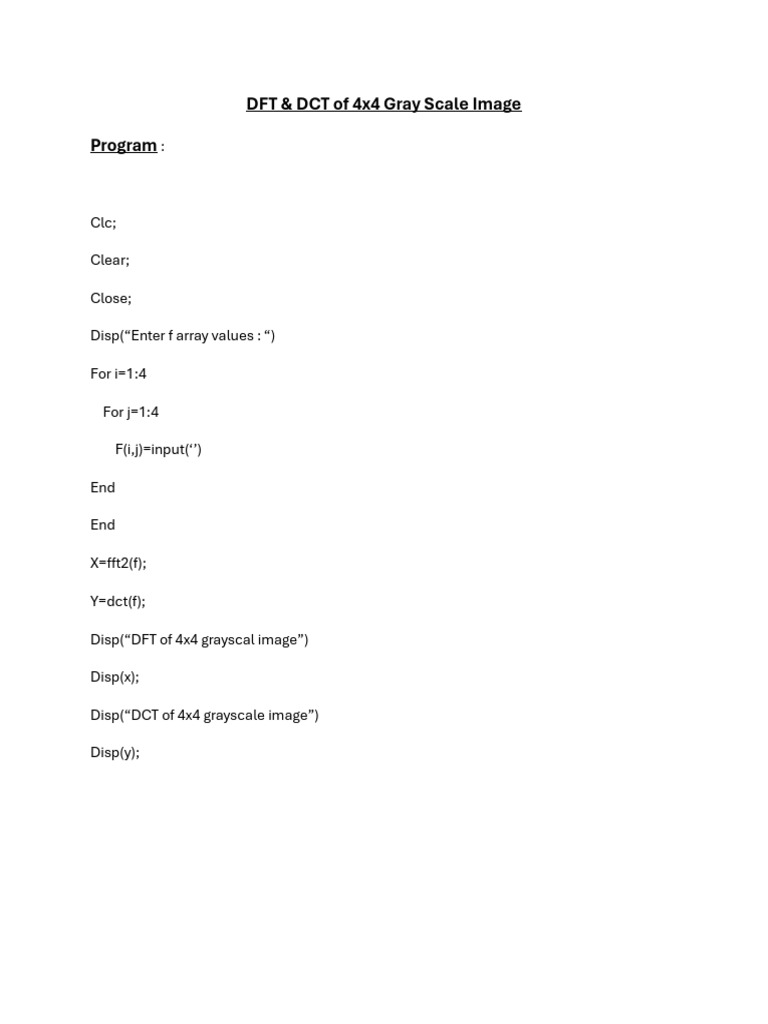 DFT & DCT of 4x4 Gray Scale Image

Program :

Clc;

Clear;

Close;

Disp(“Enter f array values : “)

For i=1:4

For j=1:4

F(i,j)=input(‘’)

End

End

X=fft2(f);

Y=dct(f);

Disp(“DFT of 4x4 grayscal image”)

Disp(x);

Disp(“DCT of 4x4 grayscale image”)

Disp(y);